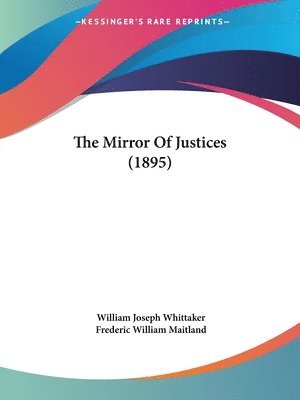 —KESSINGER'S RARE REPRINTS—

The Mirror Of Justices
(1895)

William Joseph Whittaker
Frederic William Maitland